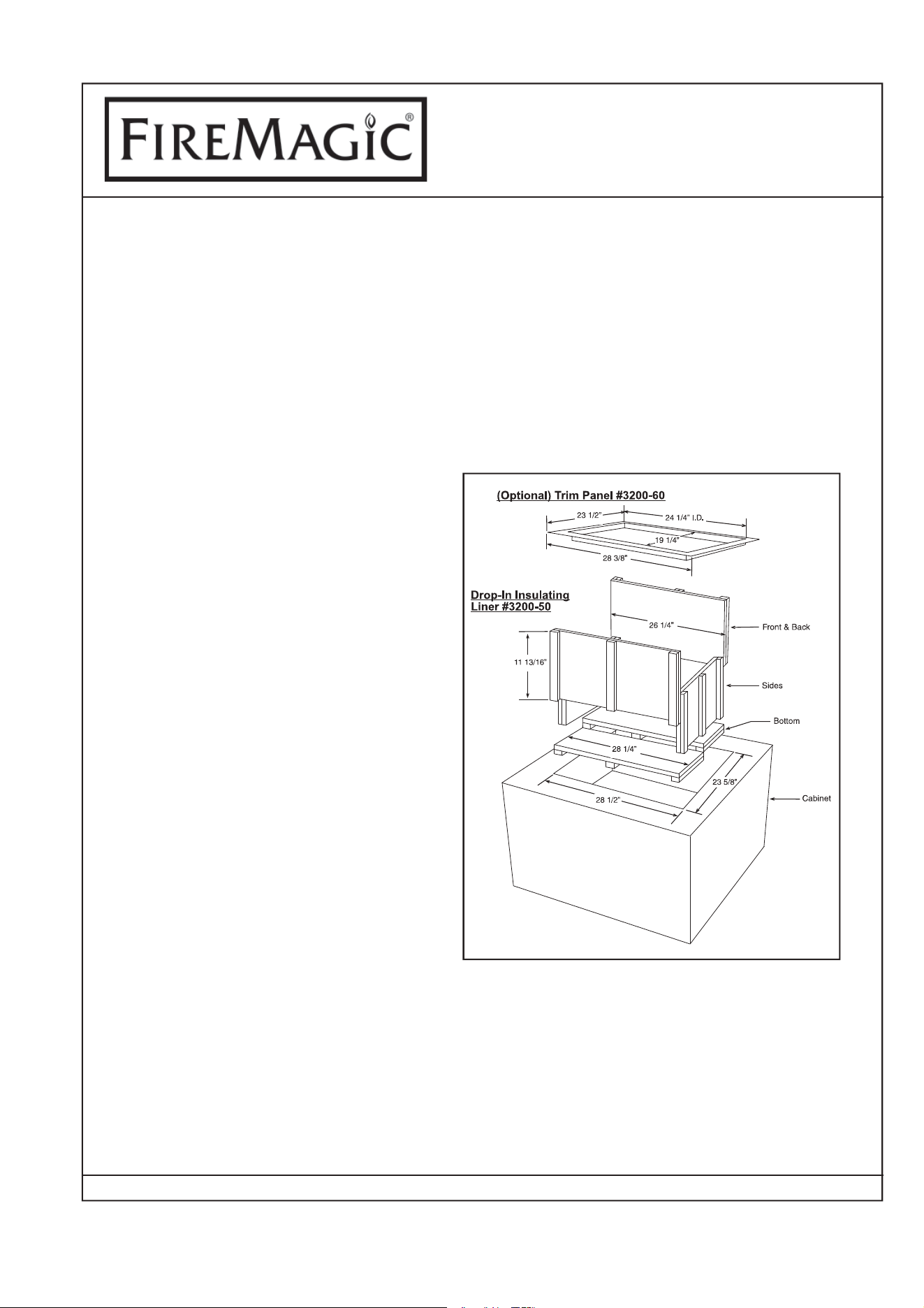 FIREMAGIC®

(Optional) Trim Panel #3200-60

23 1/2"

24 1/4" I.D.

19 1/4"

28 3/8"

Drop-In Insulating Liner #3200-50

26 1/4"

Front & Back

11 13/16"

Sides

Bottom

28 1/4"

23 5/8"

28 1/2"

Cabinet